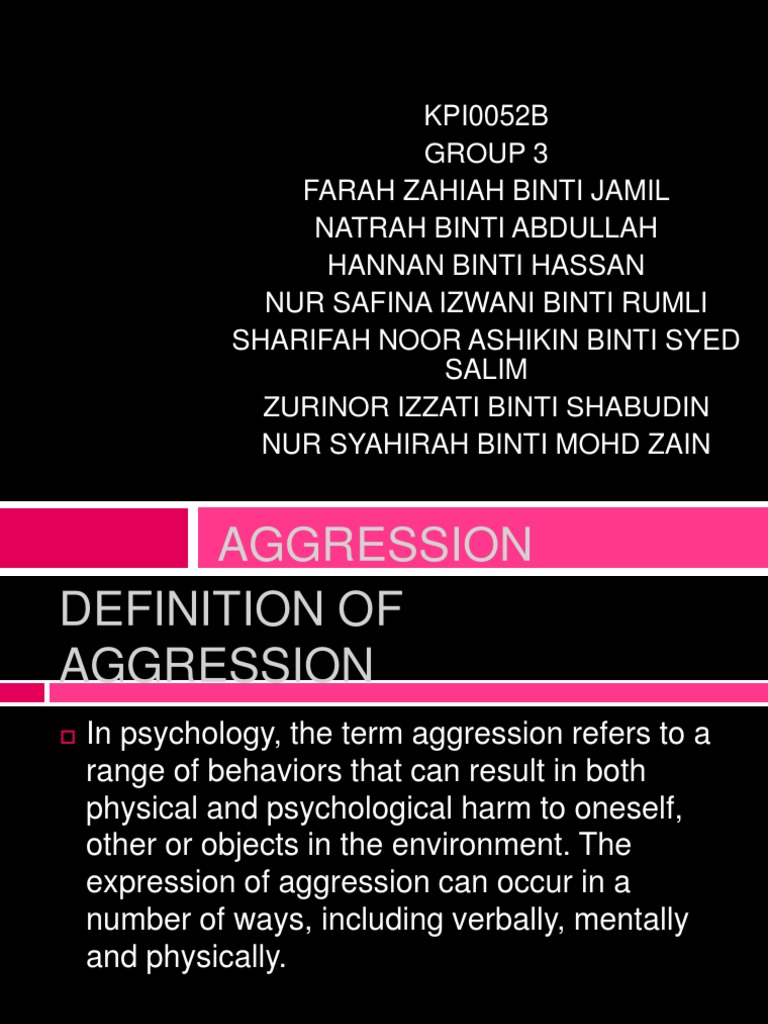 KPI0052B
GROUP 3
FARAH ZAHIAH BINTI JAMIL
NATRAH BINTI ABDULLAH
HANNAN BINTI HASSAN
NUR SAFINA IZWANI BINTI RUMLI
SHARIFAH NOOR ASHIKIN BINTI SYED SALIM
ZURINOR IZZATI BINTI SHABUDIN
NUR SYAHIRAH BINTI MOHD ZAIN

AGGRESSION

DEFINITION OF AGGRESSION

In psychology, the term aggression refers to a range of behaviors that can result in both physical and psychological harm to oneself, other or objects in the environment. The expression of aggression can occur in a number of ways, including verbally, mentally and physically.